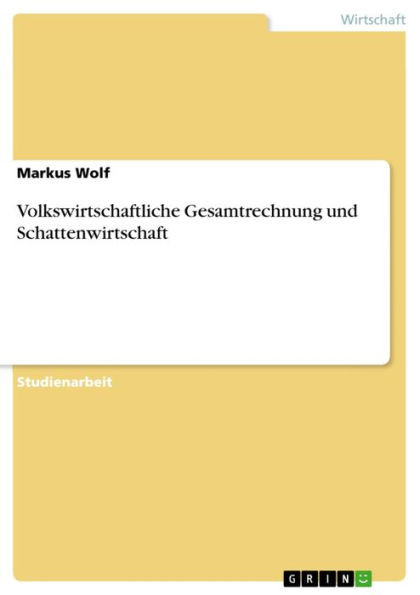 Wirtschaft

Markus Wolf

Volkswirtschaftliche Gesamtrechnung und Schattenwirtschaft

Studienarbeit

GRIN